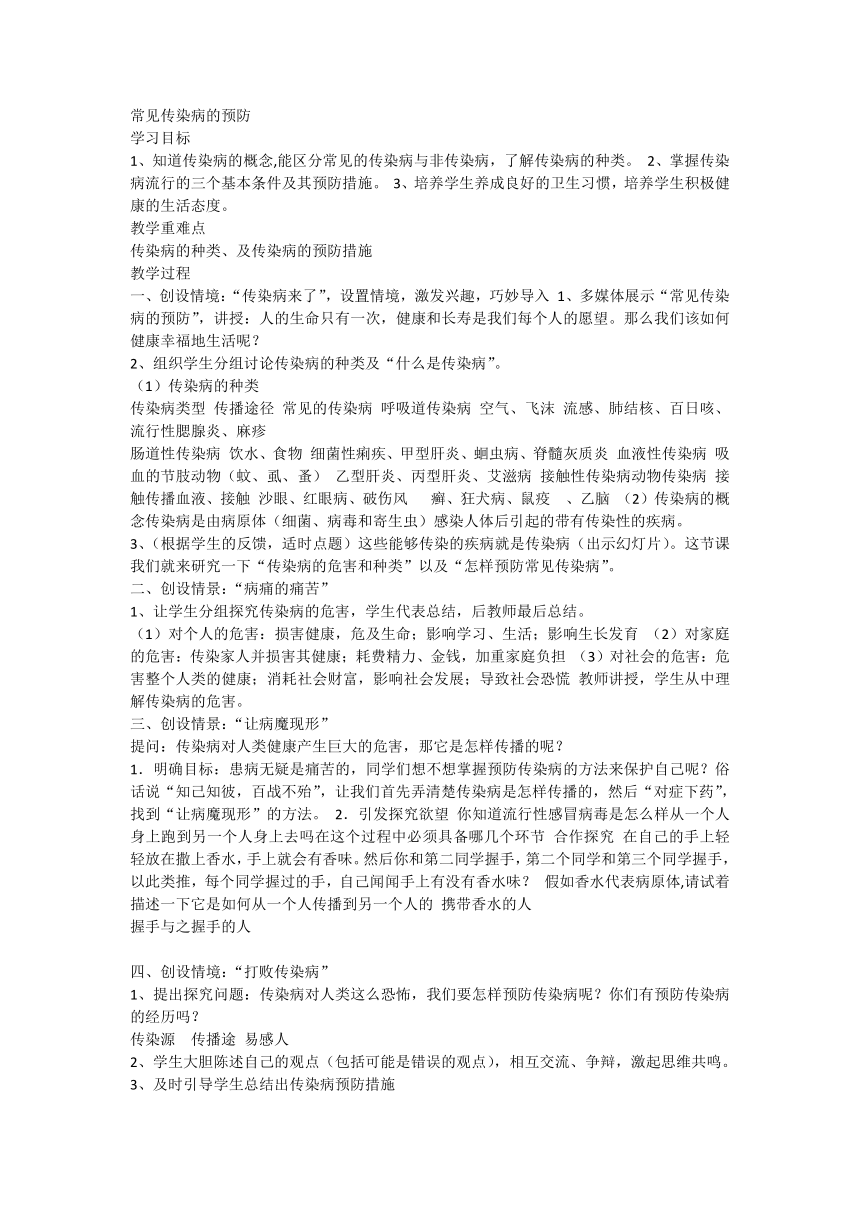 常见传染病的预防
学习目标
1、知道传染病的概念,能区分常见的传染病与非传染病，了解传染病的种类。 2、掌握传染病流行的三个基本条件及其预防措施。 3、培养学生养成良好的卫生习惯，培养学生积极健康的生活态度。
教学重难点
传染病的种类、及传染病的预防措施
教学过程
一、创设情境：“传染病来了”，设置情境，激发兴趣，巧妙导入 1、多媒体展示“常见传染病的预防”，讲授：人的生命只有一次，健康和长寿是我们每个人的愿望。那么我们该如何健康幸福地生活呢？
2、组织学生分组讨论传染病的种类及“什么是传染病”。
（1）传染病的种类
传染病类型 传播途径 常见的传染病 呼吸道传染病 空气、飞沫 流感、肺结核、百日咳、流行性腮腺炎、麻疹
肠道性传染病 饮水、食物 细菌性痢疾、甲型肝炎、蛔虫病、脊髓灰质炎 血液性传染病 吸血的节肢动物（蚊、虱、蚤） 乙型肝炎、丙型肝炎、艾滋病 接触性传染病动物传染病 接触传播血液、接触 沙眼、红眼病、破伤风 癣、狂犬病、鼠疫 、乙脑 （2）传染病的概念传染病是由病原体（细菌、病毒和寄生虫）感染人体后引起的带有传染性的疾病。
3、(根据学生的反馈，适时点题）这些能够传染的疾病就是传染病（出示幻灯片）。这节课我们就来研究一下“传染病的危害和种类”以及“怎样预防常见传染病”。
二、创设情景：“病痛的痛苦”
1、让学生分组探究传染病的危害，学生代表总结，后教师最后总结。
（1）对个人的危害：损害健康，危及生命；影响学习、生活；影响生长发育 （2）对家庭的危害：传染家人并损害其健康；耗费精力、金钱，加重家庭负担 （3）对社会的危害：危害整个人类的健康；消耗社会财富，影响社会发展；导致社会恐慌 教师讲授，学生从中理解传染病的危害。
三、创设情景：“让病魔现形”
提问：传染病对人类健康产生巨大的危害，那它是怎样传播的呢？
1．明确目标：患病无疑是痛苦的，同学们想不想掌握预防传染病的方法来保护自己呢？俗话说“知己知彼，百战不殆”，让我们首先弄清楚传染病是怎样传播的，然后“对症下药”，找到“让病魔现形”的方法。 2．引发探究欲望 你知道流行性感冒病毒是怎么样从一个人身上跑到另一个人身上去吗在这个过程中必须具备哪几个环节 合作探究 在自己的手上轻轻放在撒上香水，手上就会有香味。然后你和第二同学握手，第二个同学和第三个同学握手，以此类推，每个同学握过的手，自己闻闻手上有没有香水味？ 假如香水代表病原体,请试着描述一下它是如何从一个人传播到另一个人的 携带香水的人
握手与之握手的人

四、创设情境：“打败传染病”
1、提出探究问题：传染病对人类这么恐怖，我们要怎样预防传染病呢？你们有预防传染病的经历吗？
传染源 传播途 易感人
2、学生大胆陈述自己的观点（包括可能是错误的观点），相互交流、争辩，激起思维共鸣。
3、及时引导学生总结出传染病预防措施